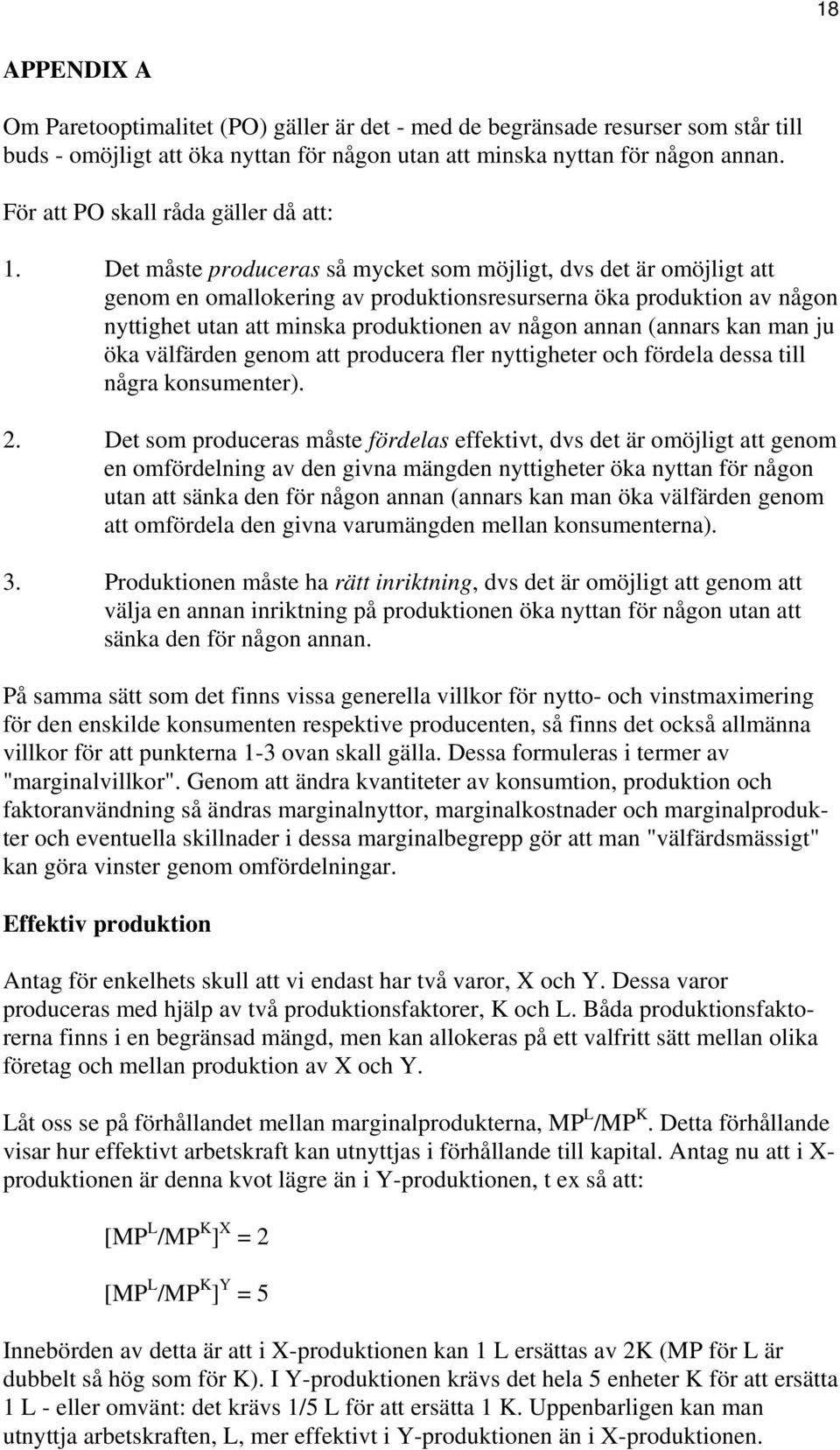 18

APPENDIX A

Om Paretooptimalitet (PO) gäller är det - med de begränsade resurser som står till buds - omöjligt att öka nyttan för någon utan att minska nyttan för någon annan.

För att PO skall råda gäller då att:

1. Det måste produceras så mycket som möjligt, dvs det är omöjligt att genom en omallokering av produktionsresurserna öka produktion av någon nyttighet utan att minska produktionen av någon annan (annars kan man ju öka välfärden genom att producera fler nyttigheter och fördela dessa till några konsumenter).

2. Det som produceras måste fördelas effektivt, dvs det är omöjligt att genom en omfördelning av den givna mängden nyttigheter öka nyttan för någon utan att sänka den för någon annan (annars kan man öka välfärden genom att omfördela den givna varumängden mellan konsumenterna).

3. Produktionen måste ha rätt inriktning, dvs det är omöjligt att genom att välja en annan inriktning på produktionen öka nyttan för någon utan att sänka den för någon annan.

På samma sätt som det finns vissa generella villkor för nytto- och vinstmaximering för den enskilde konsumenten respektive producenten, så finns det också allmänna villkor för att punkterna 1-3 ovan skall gälla. Dessa formuleras i termer av "marginalvillkor". Genom att ändra kvantiteter av konsumtion, produktion och faktoranvändning så ändras marginalnyttor, marginalkostnader och marginalprodukter och eventuella skillnader i dessa marginalbegrepp gör att man "välfärdsmässigt" kan göra vinster genom omfördelningar.

Effektiv produktion

Antag för enkelhets skull att vi endast har två varor, X och Y. Dessa varor produceras med hjälp av två produktionsfaktorer, K och L. Båda produktionsfaktorerna finns i en begränsad mängd, men kan allokeras på ett valfritt sätt mellan olika företag och mellan produktion av X och Y.

Låt oss se på förhållandet mellan marginalprodukterna, $MP^L/MP^K$. Detta förhållande visar hur effektivt arbetskraft kan utnyttjas i förhållande till kapital. Antag nu att i X-produktionen är denna kvot lägre än i Y-produktionen, t ex så att:

$[MP^L/MP^K]^X = 2$

$[MP^L/MP^K]^Y = 5$

Innebörden av detta är att i X-produktionen kan 1 L ersättas av 2K (MP för L är dubbelt så hög som för K). I Y-produktionen krävs det hela 5 enheter K för att ersätta 1 L - eller omvänt: det krävs 1/5 L för att ersätta 1 K. Uppenbarligen kan man utnyttja arbetskraften, L, mer effektivt i Y-produktionen än i X-produktionen.